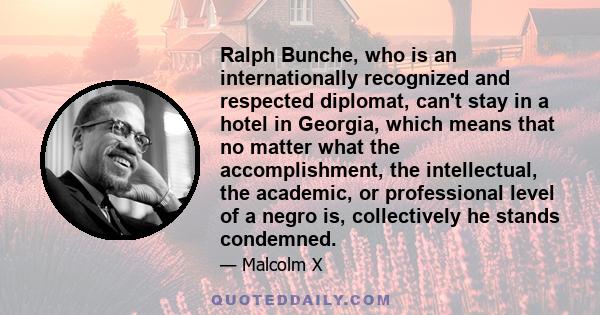 Ralph Bunche, who is an internationally recognized and respected diplomat, can't stay in a hotel in Georgia, which means that no matter what the accomplishment, the intellectual, the academic, or professional level of a negro is, collectively he stands condemned.

— Malcolm X

QUOTEDDAILY.COM